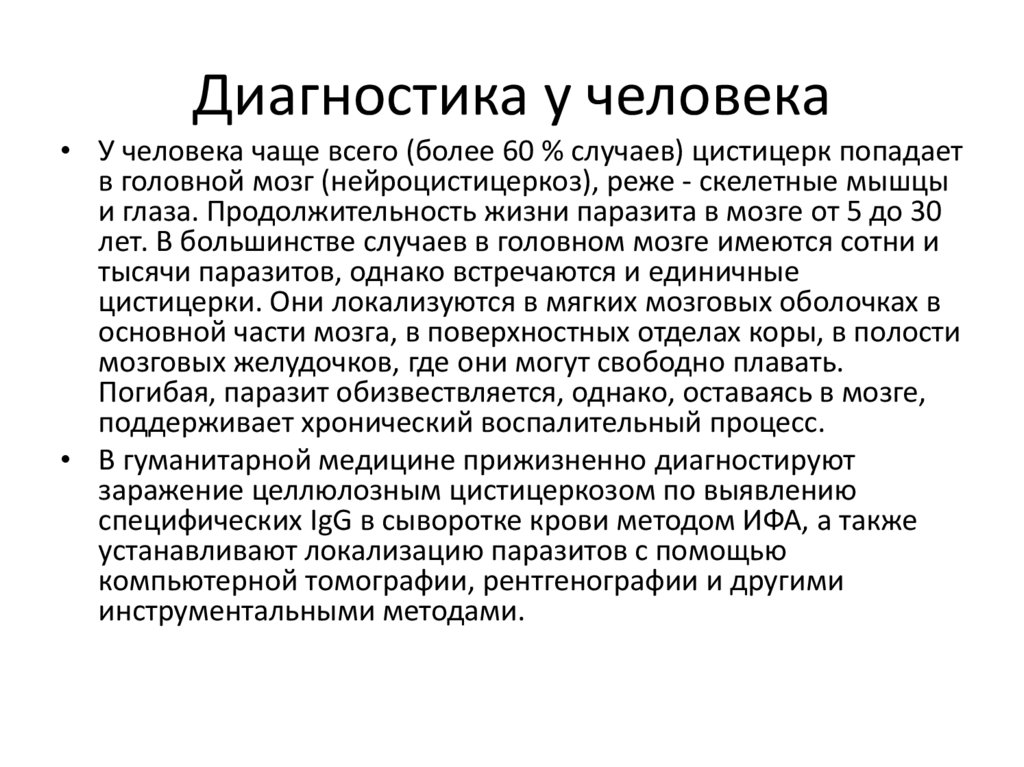 Диагностика у человека

• У человека чаще всего (более 60 % случаев) цистицерк попадает в головной мозг (нейроцистицеркоз), реже - скелетные мышцы и глаза. Продолжительность жизни паразита в мозге от 5 до 30 лет. В большинстве случаев в головном мозге имеются сотни и тысячи паразитов, однако встречаются и единичные цистицерки. Они локализуются в мягких мозговых оболочках в основной части мозга, в поверхностных отделах коры, в полости мозговых желудочков, где они могут свободно плавать. Погибая, паразит обизвествляется, однако, оставаясь в мозге, поддерживает хронический воспалительный процесс.

• В гуманитарной медицине прижизненно диагностируют заражение целлюлозным цистицеркозом по выявлению специфических IgG в сыворотке крови методом ИФА, а также устанавливают локализацию паразитов с помощью компьютерной томографии, рентгенографии и другими инструментальными методами.